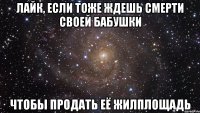 ЛАЙК, ЕСЛИ ТОЖЕ ЖДЕШЬ СМЕРТИ СВОЕЙ БАБУШКИ

ЧТОБЫ ПРОДАТЬ ЕЁ ЖИЛПЛОЩАДЬ